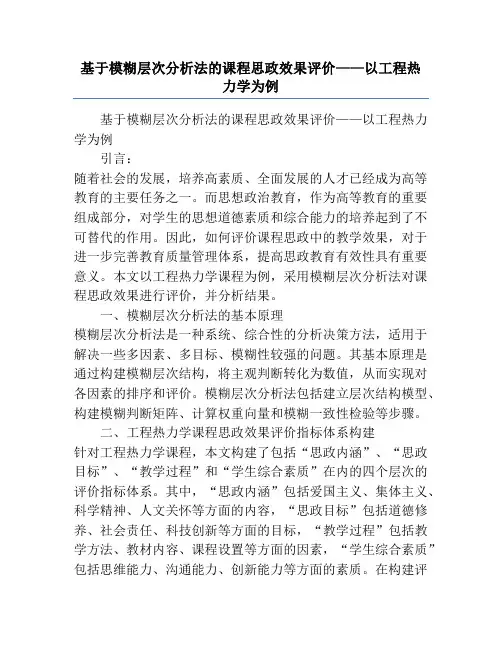 基于模糊层次分析法的课程思政效果评价——以工程热力学为例

基于模糊层次分析法的课程思政效果评价——以工程热力学为例

引言：

随着社会的发展，培养高素质、全面发展的人才已经成为高等教育的主要任务之一。而思想政治教育，作为高等教育的重要组成部分，对学生的思想道德素质和综合能力的培养起到了不可替代的作用。因此，如何评价课程思政中的教学效果，对于进一步完善教育质量管理体系，提高思政教育有效性具有重要意义。本文以工程热力学课程为例，采用模糊层次分析法对课程思政效果进行评价，并分析结果。

一、模糊层次分析法的基本原理

模糊层次分析法是一种系统、综合性的分析决策方法，适用于解决一些多因素、多目标、模糊性较强的问题。其基本原理是通过构建模糊层次结构，将主观判断转化为数值，从而实现对各因素的排序和评价。模糊层次分析法包括建立层次结构模型、构建模糊判断矩阵、计算权重向量和模糊一致性检验等步骤。

二、工程热力学课程思政效果评价指标体系构建

针对工程热力学课程，本文构建了包括“思政内涵”、“思政目标”、“教学过程”和“学生综合素质”在内的四个层次的评价指标体系。其中，“思政内涵”包括爱国主义、集体主义、科学精神、人文关怀等方面的内容，“思政目标”包括道德修养、社会责任、科技创新等方面的目标，“教学过程”包括教学方法、教材内容、课程设置等方面的因素，“学生综合素质”包括思维能力、沟通能力、创新能力等方面的素质。在构建评